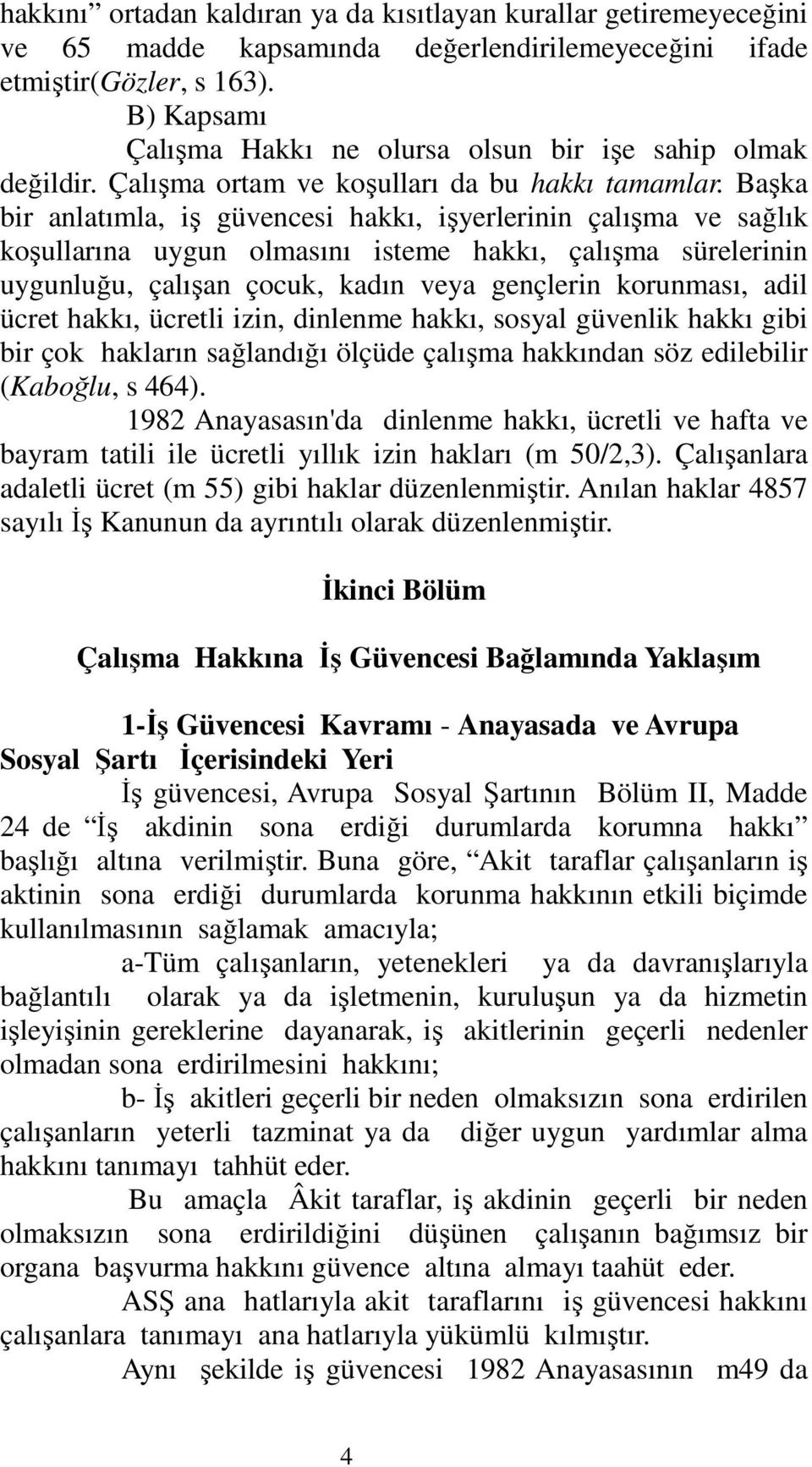 hakkını” ortadan kaldıran ya da kısıtlayan kurallar getiremeyeceğini ve 65 madde kapsamında değerlendirilemeyeceğini ifade etmiştir(Gözler, s 163).

B) Kapsamı

Çalışma Hakkı ne olursa olsun bir işe sahip olmak değildir. Çalışma ortam ve koşulları da bu hakkı tamamlar. Başka bir anlatımla, iş güvencesi hakkı, işyerlerinin çalışma ve sağlık koşullarına uygun olmasını isteme hakkı, çalışma sürelerinin uygunluğu, çalışan çocuk, kadın veya gençlerin korunması, adil ücret hakkı, ücretli izin, dinlenme hakkı, sosyal güvenlik hakkı gibi bir çok hakların sağlandığı ölçüde çalışma hakkından söz edilebilir (Kaboğlu, s 464).

1982 Anayasasın'da dinlenme hakkı, ücretli ve hafta ve bayram tatili ile ücretli yıllık izin hakları (m 50/2,3). Çalışanlara adaletli ücret (m 55) gibi haklar düzenlenmiştir. Anılan haklar 4857 sayılı İş Kanunun da ayrıntılı olarak düzenlenmiştir.

İkinci Bölüm

Çalışma Hakkına İş Güvencesi Bağlamında Yaklaşım

1-İş Güvencesi Kavramı - Anayasada ve Avrupa Sosyal Şartı İçerisindeki Yeri

İş güvencesi, Avrupa Sosyal Şartının Bölüm II, Madde 24 de “İş akdinin sona erdiği durumlarda korumna hakkı” başlığı altına verilmiştir. Buna göre, “Akit taraflar çalışanların iş aktinin sona erdiği durumlarda korunma hakkının etkili biçimde kullanılmasının sağlamak amacıyla;

a-Tüm çalışanların, yetenekleri ya da davranışlarıyla bağlantılı olarak ya da işletmenin, kuruluşun ya da hizmetin işleyişinin gereklerine dayanarak, iş akitlerinin geçerli nedenler olmadan sona erdirilmesini hakkını;

b- İş akitleri geçerli bir neden olmaksızın sona erdirilen çalışanların yeterli tazminat ya da diğer uygun yardımlar alma hakkını tanımayı tahhüt eder.

Bu amaçla Âkit taraflar, iş akdinin geçerli bir neden olmaksızın sona erdirildiğini düşünen çalışanın bağımsız bir organa başvurma hakkını güvence altına almayı taahüt eder.

ASŞ ana hatlarıyla akit taraflarını iş güvencesi hakkını çalışanlara tanımayı ana hatlarıyla yükümlü kılmıştır.

Aynı şekilde iş güvencesi 1982 Anayasasının m49 da

4